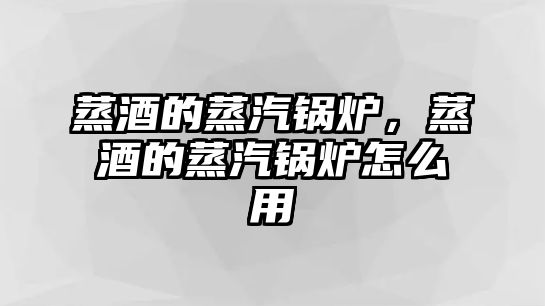 蒸酒的蒸汽锅炉，蒸酒的蒸汽锅炉怎么用